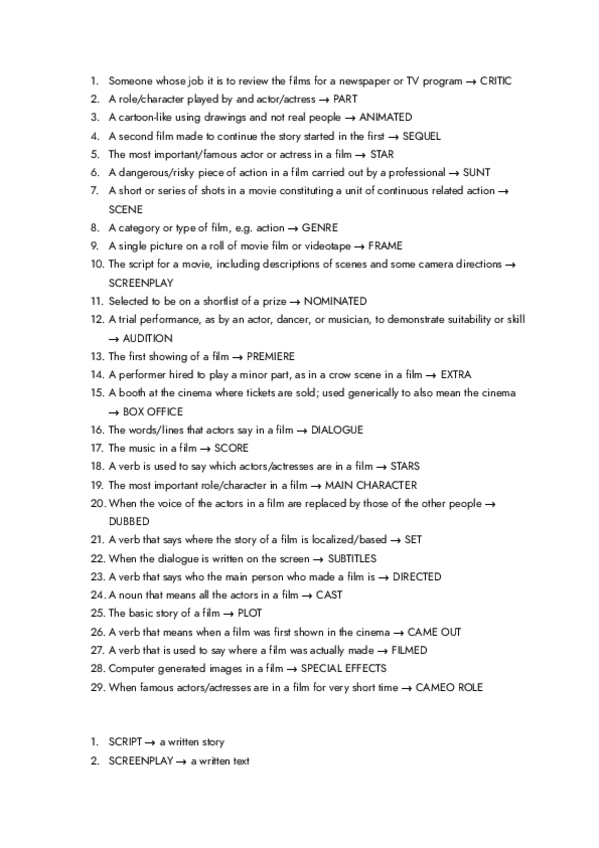 1. Someone whose job it is to review the films for a newspaper or TV program → CRITIC
2. A role/character played by and actor/actress → PART
3. A cartoon-like using drawings and not real people → ANIMATED
4. A second film made to continue the story started in the first → SEQUEL
5. The most important/famous actor or actress in a film → STAR
6. A dangerous/risky piece of action in a film carried out by a professional → SUNT
7. A short or series of shots in a movie constituting a unit of continuous related action → SCENE
8. A category or type of film, e.g. action → GENRE
9. A single picture on a roll of movie film or videotape → FRAME
10. The script for a movie, including descriptions of scenes and some camera directions → SCREENPLAY
11. Selected to be on a shortlist of a prize → NOMINATED
12. A trial performance, as by an actor, dancer, or musician, to demonstrate suitability or skill → AUDITION
13. The first showing of a film → PREMIERE
14. A performer hired to play a minor part, as in a crow scene in a film → EXTRA
15. A booth at the cinema where tickets are sold; used generically to also mean the cinema → BOX OFFICE
16. The words/lines that actors say in a film → DIALOGUE
17. The music in a film → SCORE
18. A verb is used to say which actors/actresses are in a film → STARS
19. The most important role/character in a film → MAIN CHARACTER
20. When the voice of the actors in a film are replaced by those of the other people → DUBBED
21. A verb that says where the story of a film is localized/based → SET
22. When the dialogue is written on the screen → SUBTITLES
23. A verb that says who the main person who made a film is → DIRECTED
24. A noun that means all the actors in a film → CAST
25. The basic story of a film → PLOT
26. A verb that means when a film was first shown in the cinema → CAME OUT
27. A verb that is used to say where a film was actually made → FILMED
28. Computer generated images in a film → SPECIAL EFFECTS
29. When famous actors/actresses are in a film for very short time → CAMEO ROLE

1. SCRIPT → a written story
2. SCREENPLAY → a written text